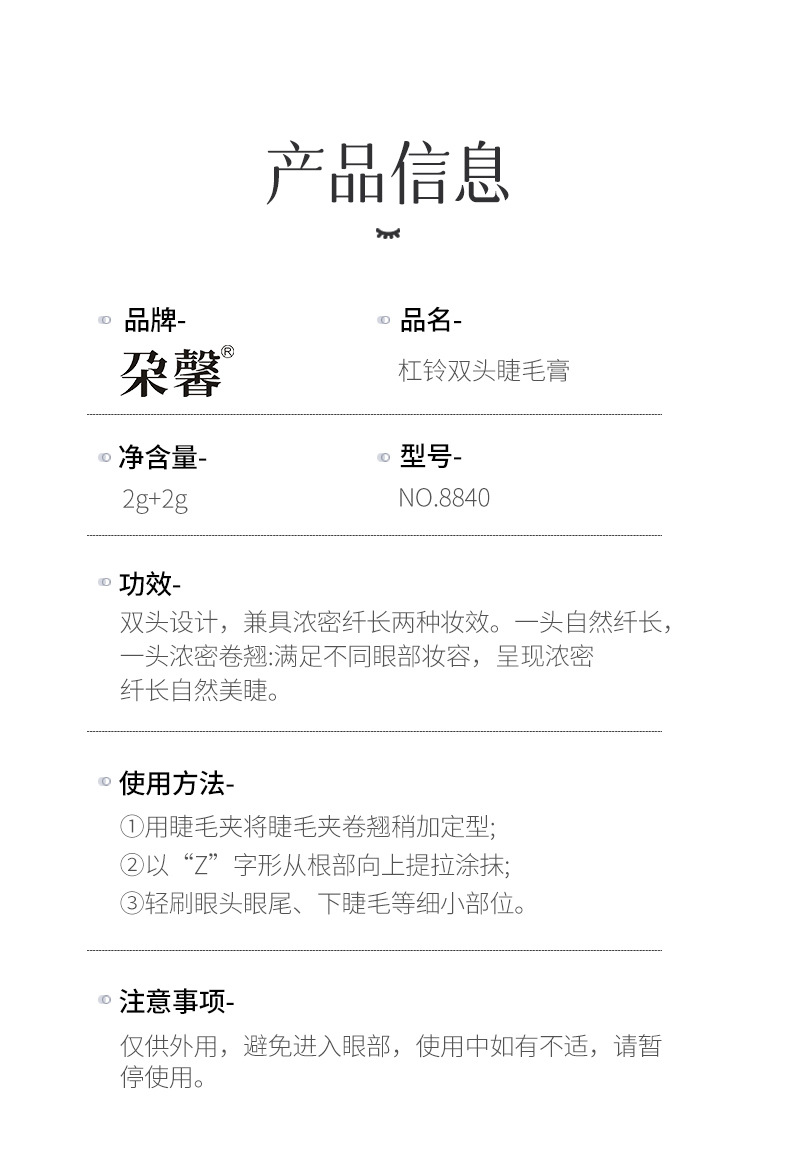 产品信息

品牌-
朵馨®

品名-
杠铃双头睫毛膏

净含量-
2g+2g

型号-
NO.8840

功效-
双头设计，兼具浓密纤长两种妆效。一头自然纤长，一头浓密卷翘:满足不同眼部妆容，呈现浓密纤长自然美睫。

使用方法-
①用睫毛夹将睫毛夹卷翘稍加定型;
②以“Z”字形从根部向上提拉涂抹;
③轻刷眼头眼尾、下睫毛等细小部位。

注意事项-
仅供外用，避免进入眼部，使用中如有不适，请暂停使用。